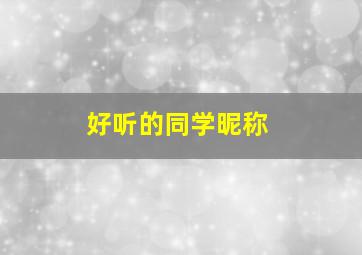 好听的同学昵称